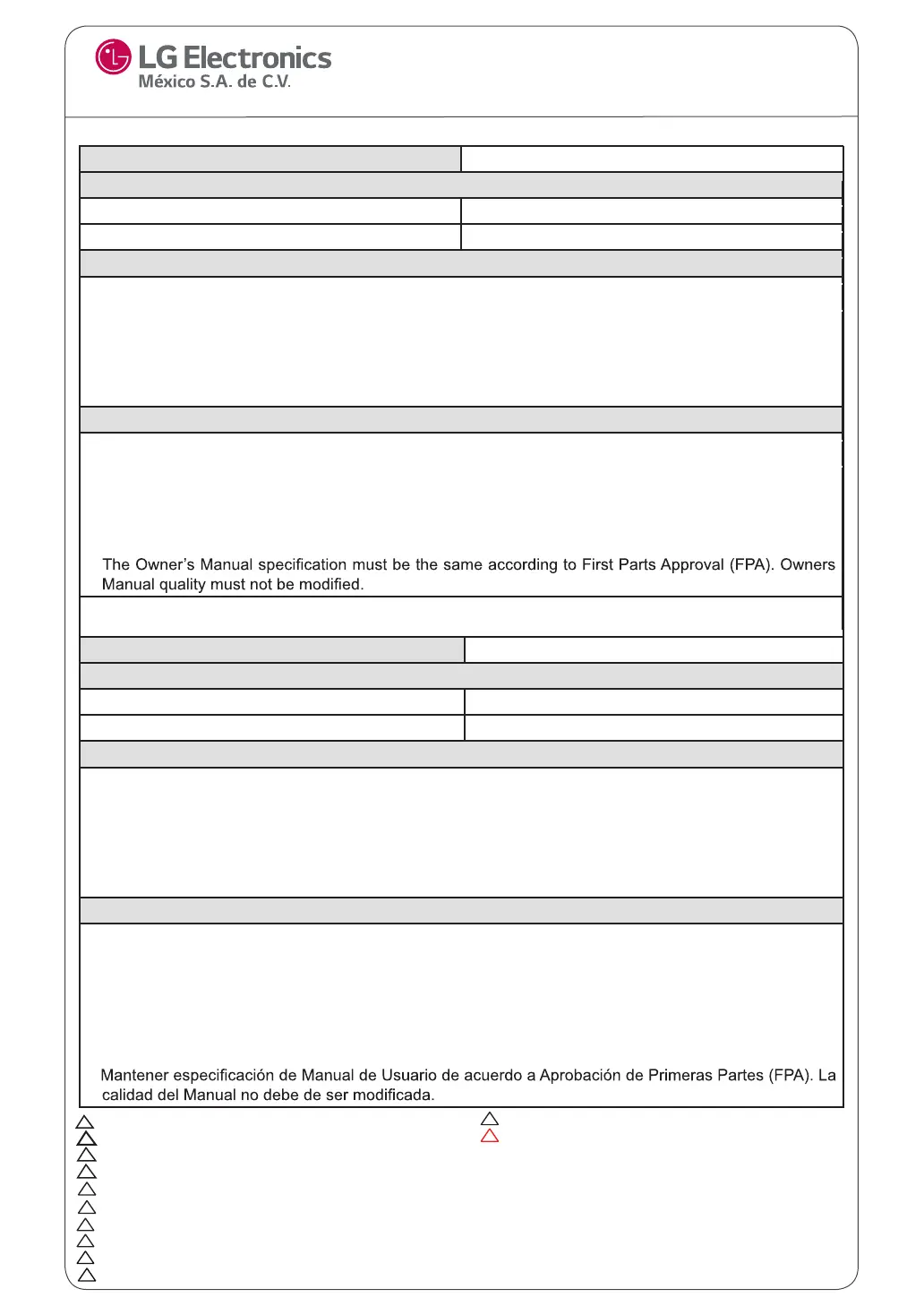 LG Electronics
México S.A. de C.V.

The Owner's Manual specification must be the same according to First Parts Approval (FPA). Owners Manual quality must not be modified.

Mantener especificación de Manual de Usuario de acuerdo a Aprobación de Primeras Partes (FPA). La calidad del Manual no debe de ser modificada.